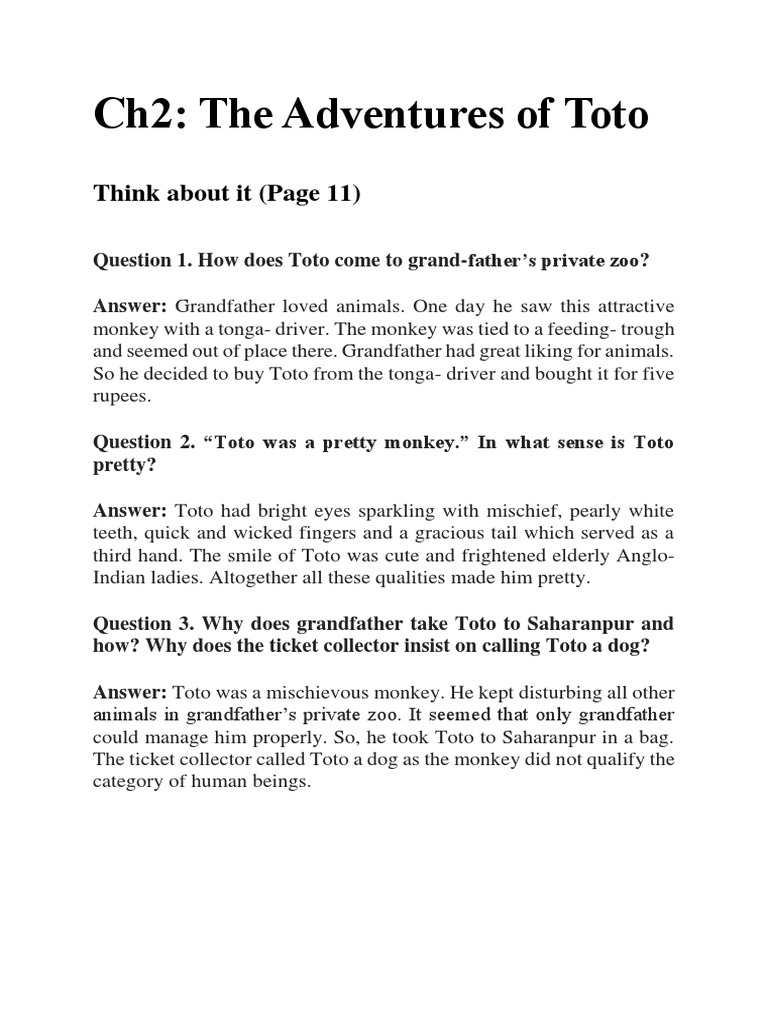 Ch2: The Adventures of Toto

Think about it (Page 11)

Question 1. How does Toto come to grand-father's private zoo?

Answer: Grandfather loved animals. One day he saw this attractive monkey with a tonga- driver. The monkey was tied to a feeding- trough and seemed out of place there. Grandfather had great liking for animals. So he decided to buy Toto from the tonga- driver and bought it for five rupees.

Question 2. "Toto was a pretty monkey." In what sense is Toto pretty?

Answer: Toto had bright eyes sparkling with mischief, pearly white teeth, quick and wicked fingers and a gracious tail which served as a third hand. The smile of Toto was cute and frightened elderly Anglo-Indian ladies. Altogether all these qualities made him pretty.

Question 3. Why does grandfather take Toto to Saharanpur and how? Why does the ticket collector insist on calling Toto a dog?

Answer: Toto was a mischievous monkey. He kept disturbing all other animals in grandfather's private zoo. It seemed that only grandfather could manage him properly. So, he took Toto to Saharanpur in a bag. The ticket collector called Toto a dog as the monkey did not qualify the category of human beings.